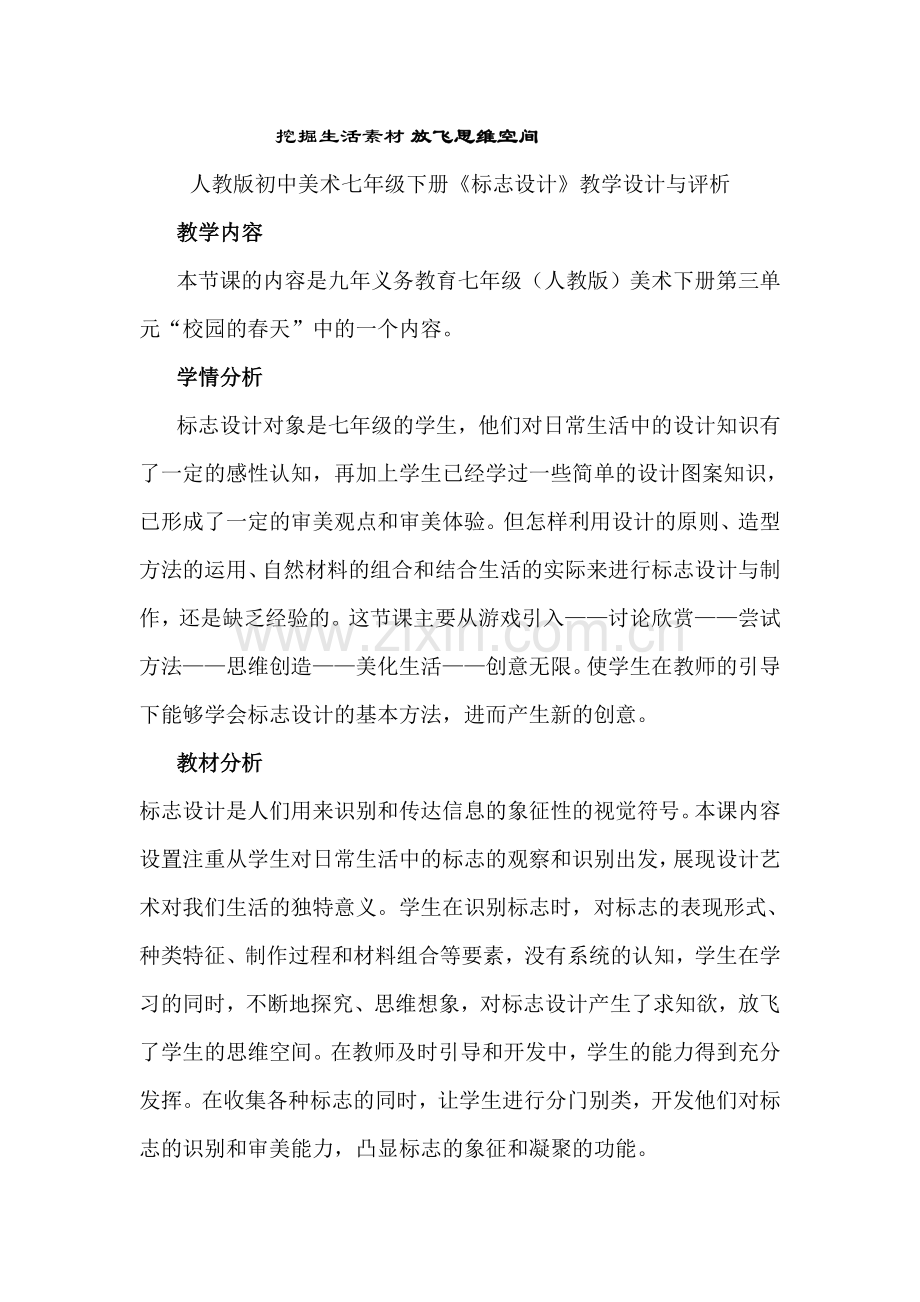 挖掘生活素材 放飞思维空间

人教版初中美术七年级下册《标志设计》教学设计与评析

教学内容

本节课的内容是九年义务教育七年级（人教版）美术下册第三单元“校园的春天”中的一个内容。

学情分析

标志设计对象是七年级的学生，他们对日常生活中的设计知识有了一定的感性认知，再加上学生已经学过一些简单的设计图案知识，已形成了一定的审美观点和审美体验。但怎样利用设计的原则、造型方法的运用、自然材料的组合和结合生活的实际来进行标志设计与制作，还是缺乏经验的。这节课主要从游戏引入——讨论欣赏——尝试方法——思维创造——美化生活——创意无限。使学生在教师的引导下能够学会标志设计的基本方法，进而产生新的创意。

教材分析

标志设计是人们用来识别和传达信息的象征性的视觉符号。本课内容设置注重从学生对日常生活中的标志的观察和识别出发，展现设计艺术对我们生活的独特意义。学生在识别标志时，对标志的表现形式、种类特征、制作过程和材料组合等要素，没有系统的认知，学生在学习的同时，不断地探究、思维想象，对标志设计产生了求知欲，放飞了学生的思维空间。在教师及时引导和开发中，学生的能力得到充分发挥。在收集各种标志的同时，让学生进行分门别类，开发他们对标志的识别和审美能力，凸显标志的象征和凝聚的功能。

www.zixin.com.cn